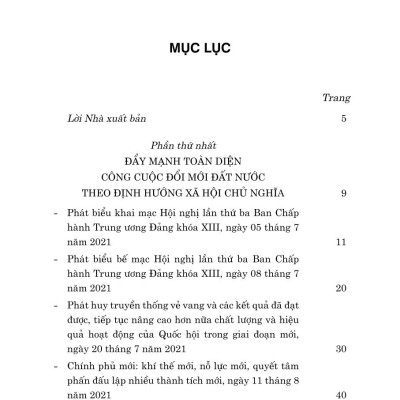 MỤC LỤC

Trang

Lời Nhà xuất bản 5

Phần thứ nhất
ĐẨY MẠNH TOÀN DIỆN
CÔNG CUỘC ĐỔI MỚI ĐẤT NƯỚC
THEO ĐỊNH HƯỚNG XÃ HỘI CHỦ NGHĨA 9

- Phát biểu khai mạc Hội nghị lần thứ ba Ban Chấp hành Trung ương Đảng khóa XIII, ngày 05 tháng 7 năm 2021 11

- Phát biểu bế mạc Hội nghị lần thứ ba Ban Chấp hành Trung ương Đảng khóa XIII, ngày 08 tháng 7 năm 2021 20

- Phát huy truyền thống vẻ vang và các kết quả đã đạt được, tiếp tục nâng cao hơn nữa chất lượng và hiệu quả hoạt động của Quốc hội trong giai đoạn mới, ngày 20 tháng 7 năm 2021 30

- Chính phủ mới: khí thế mới, nỗ lực mới, quyết tâm phấn đấu lập nhiều thành tích mới, ngày 11 tháng 8 năm 2021 40